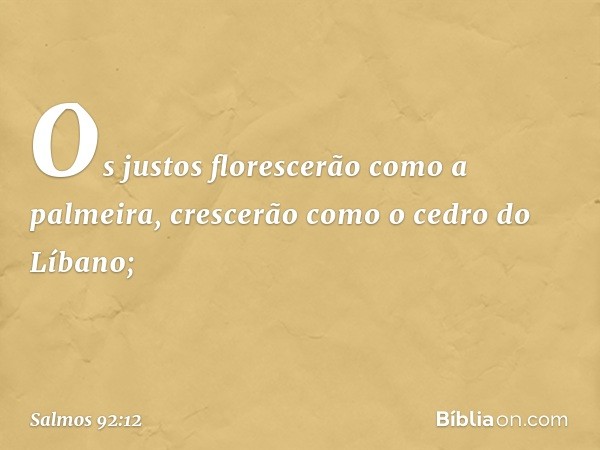 Os justos florescerão como a palmeira, crescerão como o cedro do Líbano;

Salmos 92:12

Bíbliaon.com